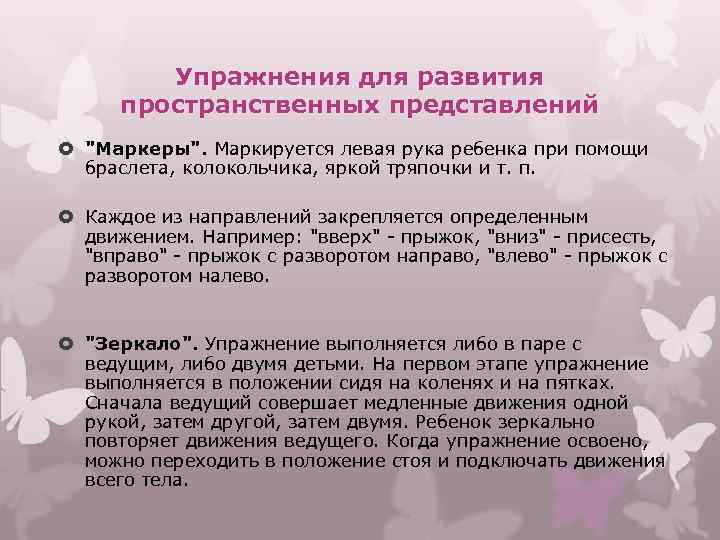 Упражнения для развития пространственных представлений

"Маркеры". Маркируется левая рука ребенка при помощи браслета, колокольчика, яркой тряпочки и т. п.

Каждое из направлений закрепляется определенным движением. Например: "вверх" - прыжок, "вниз" - присесть, "вправо" - прыжок с разворотом направо, "влево" - прыжок с разворотом налево.

"Зеркало". Упражнение выполняется либо в паре с ведущим, либо двумя детьми. На первом этапе упражнение выполняется в положении сидя на коленях и на пятках. Сначала ведущий совершает медленные движения одной рукой, затем другой, затем двумя. Ребенок зеркально повторяет движения ведущего. Когда упражнение освоено, можно переходить в положение стоя и подключать движения всего тела.